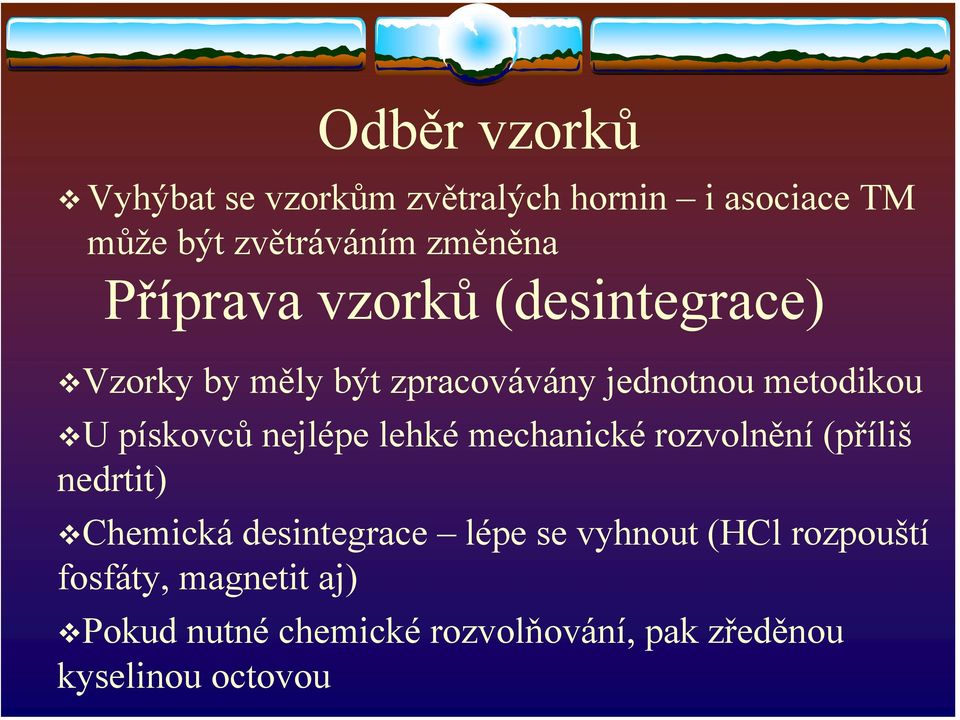 Odběr vzorků

❖ Vyhýbat se vzorkům zvětralých hornin – i asociace TM může být zvětráváním změněna

Příprava vzorků (desintegrace)

❖Vzorky by měly být zpracovávány jednotnou metodikou

❖U pískovců nejlépe lehké mechanické rozvolnění (příliš nedrtit)

❖Chemická desintegrace – lépe se vyhnout (HCl rozpouští fosfáty, magnetit aj)

❖Pokud nutné chemické rozvolňování, pak zředěnou kyselinou octovou